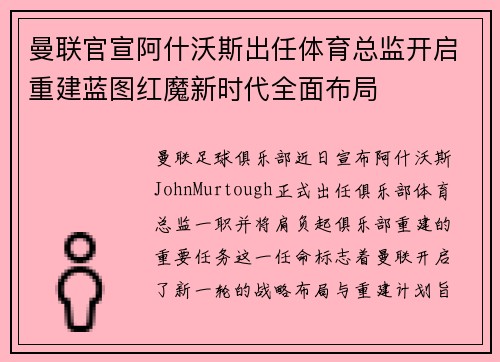 曼联官宣阿什沃斯出任体育总监开启重建蓝图红魔新时代全面布局

曼联足球俱乐部近日宣布阿什沃斯JohnMurtough正式出任俱乐部体育总监一职并将肩负起俱乐部重建的重要任务这一任命标志着曼联开启了新一轮的战略布局与重建计划旨